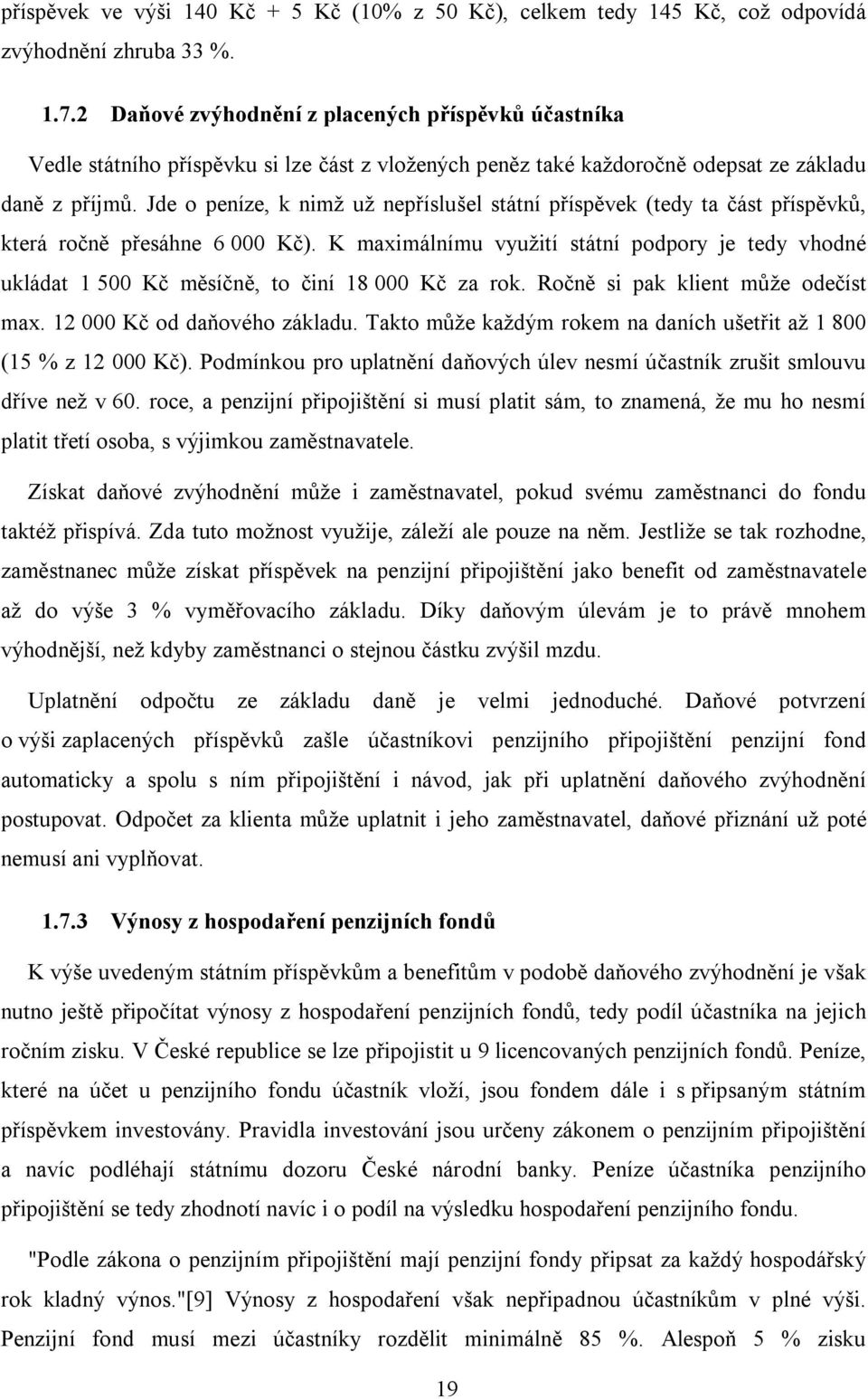 příspěvek ve výši 140 Kč + 5 Kč (10% z 50 Kč), celkem tedy 145 Kč, což odpovídá zvýhodnění zhruba 33 %.

1.7.2 Daňové zvýhodnění z placených příspěvků účastníka

Vedle státního příspěvku si lze část z vložených peněz také každoročně odepsat ze základu daně z příjmů. Jde o peníze, k nimž už nepříslušel státní příspěvek (tedy ta část příspěvků, která ročně přesáhne 6 000 Kč). K maximálnímu využití státní podpory je tedy vhodné ukládat 1 500 Kč měsíčně, to činí 18 000 Kč za rok. Ročně si pak klient může odečíst max. 12 000 Kč od daňového základu. Takto může každým rokem na daních ušetřit až 1 800 (15 % z 12 000 Kč). Podmínkou pro uplatnění daňových úlev nesmí účastník zrušit smlouvu dříve než v 60. roce, a penzijní připojištění si musí platit sám, to znamená, že mu ho nesmí platit třetí osoba, s výjimkou zaměstnavatele.

Získat daňové zvýhodnění může i zaměstnavatel, pokud svému zaměstnanci do fondu taktéž přispívá. Zda tuto možnost využije, záleží ale pouze na něm. Jestliže se tak rozhodne, zaměstnanec může získat příspěvek na penzijní připojištění jako benefit od zaměstnavatele až do výše 3 % vyměřovacího základu. Díky daňovým úlevám je to právě mnohem výhodnější, než kdyby zaměstnanci o stejnou částku zvýšil mzdu.

Uplatnění odpočtu ze základu daně je velmi jednoduché. Daňové potvrzení o výši zaplacených příspěvků zašle účastníkovi penzijního připojištění penzijní fond automaticky a spolu s ním připojištění i návod, jak při uplatnění daňového zvýhodnění postupovat. Odpočet za klienta může uplatnit i jeho zaměstnavatel, daňové přiznání už poté nemusí ani vyplňovat.

1.7.3 Výnosy z hospodaření penzijních fondů

K výše uvedeným státním příspěvkům a benefitům v podobě daňového zvýhodnění je však nutno ještě připočítat výnosy z hospodaření penzijních fondů, tedy podíl účastníka na jejich ročním zisku. V České republice se lze připojistit u 9 licencovaných penzijních fondů. Peníze, které na účet u penzijního fondu účastník vloží, jsou fondem dále i s připsaným státním příspěvkem investovány. Pravidla investování jsou určeny zákonem o penzijním připojištění a navíc podléhají státnímu dozoru České národní banky. Peníze účastníka penzijního připojištění se tedy zhodnotí navíc i o podíl na výsledku hospodaření penzijního fondu.

"Podle zákona o penzijním připojištění mají penzijní fondy připsat za každý hospodářský rok kladný výnos."[9] Výnosy z hospodaření však nepřipadnou účastníkům v plné výši. Penzijní fond musí mezi účastníky rozdělit minimálně 85 %. Alespoň 5 % zisku

19